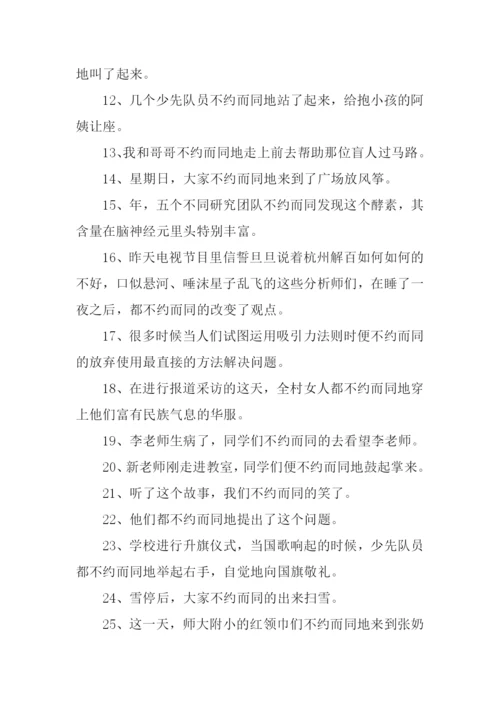 地叫了起来。

12、几个少先队员不约而同地站了起来，给抱小孩的阿姨让座。

13、我和哥哥不约而同地走上前去帮助那位盲人过马路。

14、星期日，大家不约而同地来到了广场放风筝。

15、年，五个不同研究团队不约而同发现这个酵素，其含量在脑神经元里头特别丰富。

16、昨天电视节目里信誓旦旦说着杭州解百如何如何的不好，口似悬河、唾沫星子乱飞的这些分析师们，在睡了一夜之后，都不约而同的改变了观点。

17、很多时候当人们试图运用吸引力法则时便不约而同的放弃使用最直接的方法解决问题。

18、在进行报道采访的这天，全村女人都不约而同地穿上他们富有民族气息的华服。

19、李老师生病了，同学们不约而同的去看望李老师。

20、新老师刚走进教室，同学们便不约而同地鼓起掌来。

21、听了这个故事，我们不约而同的笑了。

22、他们都不约而同地提出了这个问题。

23、学校进行升旗仪式，当国歌响起的时候，少先队员都不约而同地举起右手，自觉地向国旗敬礼。

24、雪停后，大家不约而同的出来扫雪。

25、这一天，师大附小的红领巾们不约而同地来到张奶